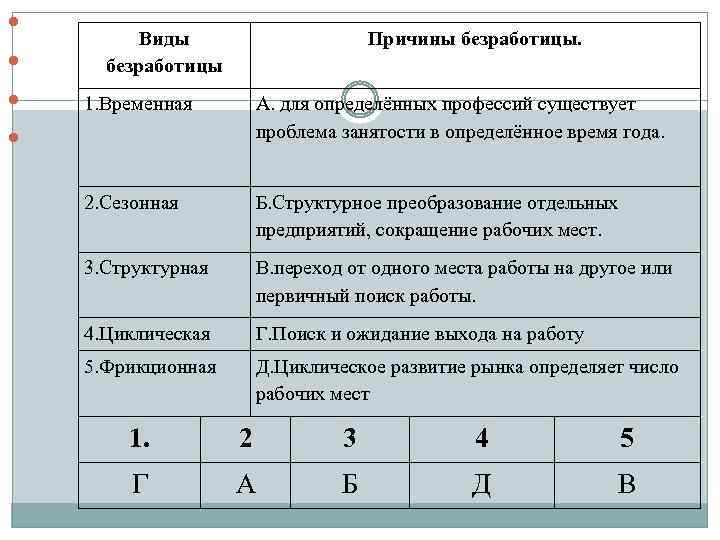 | Виды безработицы | Причины безработицы. |
|---|---|
| 1.Временная | А. для определённых профессий существует проблема занятости в определённое время года. |
| 2.Сезонная | Б.Структурное преобразование отдельных предприятий, сокращение рабочих мест. |
| 3.Структурная | В.переход от одного места работы на другое или первичный поиск работы. |
| 4.Циклическая | Г.Поиск и ожидание выхода на работу |
| 5.Фрикционная | Д.Циклическое развитие рынка определяет число рабочих мест |

| 1. | 2 | 3 | 4 | 5 |
|---|---|---|---|---|
| Г | А | Б | Д | В |